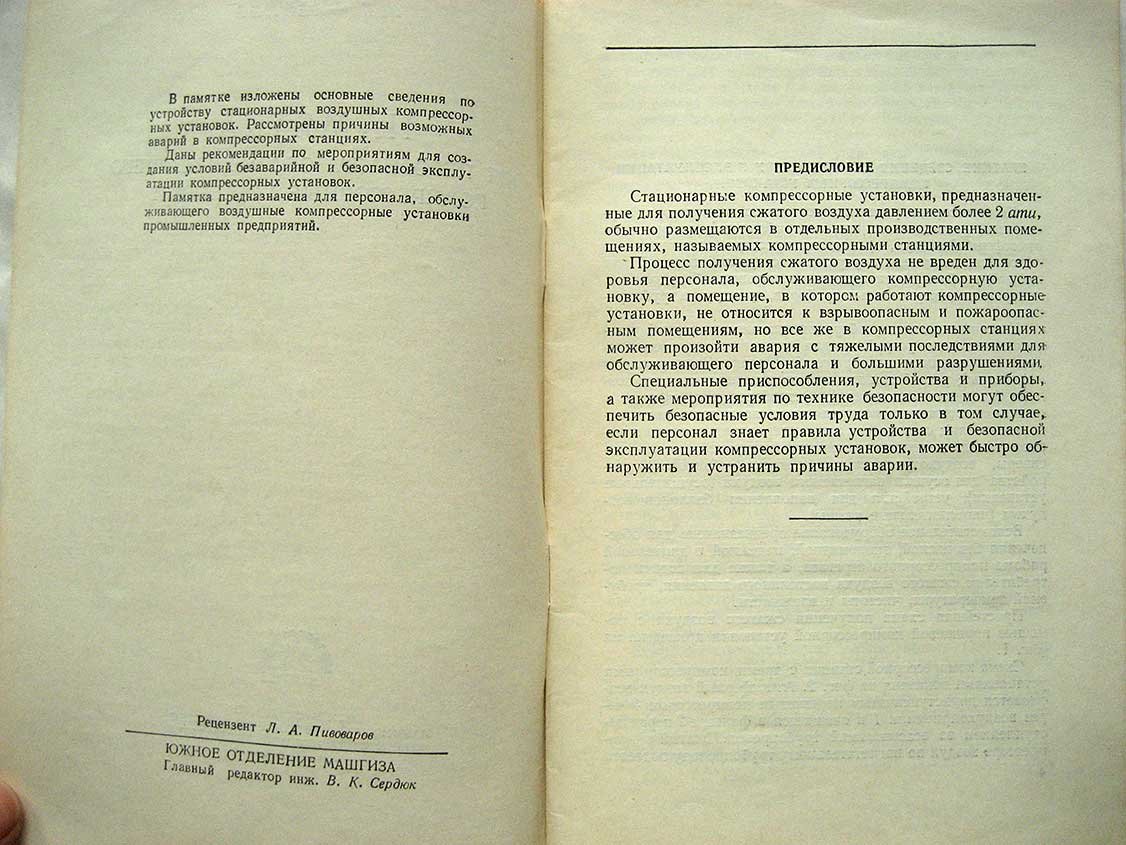 В памятке изложены основные сведения по устройству стационарных воздушных компрессорных установок. Рассмотрены причины возможных аварий в компрессорных станциях.

Даны рекомендации по мероприятиям для создания условий безаварийной и безопасной эксплуатации компрессорных установок.

Памятка предназначена для персонала, обслуживающего воздушные компрессорные установки промышленных предприятий.

Рецензент Л. А. Пивоваров

ЮЖНОЕ ОТДЕЛЕНИЕ МАШГИЗА
Главный редактор инж. В. К. Сердюк

ПРЕДИСЛОВИЕ

Стационарные компрессорные установки, предназначенные для получения сжатого воздуха давлением более 2 ати, обычно размещаются в отдельных производственных помещениях, называемых компрессорными станциями.

Процесс получения сжатого воздуха не вреден для здоровья персонала, обслуживающего компрессорную установку, а помещение, в котором работают компрессорные установки, не относится к взрывоопасным и пожароопасным помещениям, но все же в компрессорных станциях может произойти авария с тяжелыми последствиями для обслуживающего персонала и большими разрушениями.

Специальные приспособления, устройства и приборы, а также мероприятия по технике безопасности могут обеспечить безопасные условия труда только в том случае, если персонал знает правила устройства и безопасной эксплуатации компрессорных установок, может быстро обнаружить и устранить причины аварии.